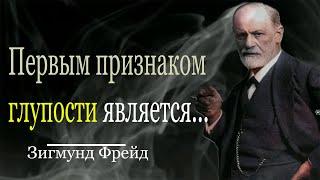 Первым признаком глупости является...

Зигмунд Фрейд